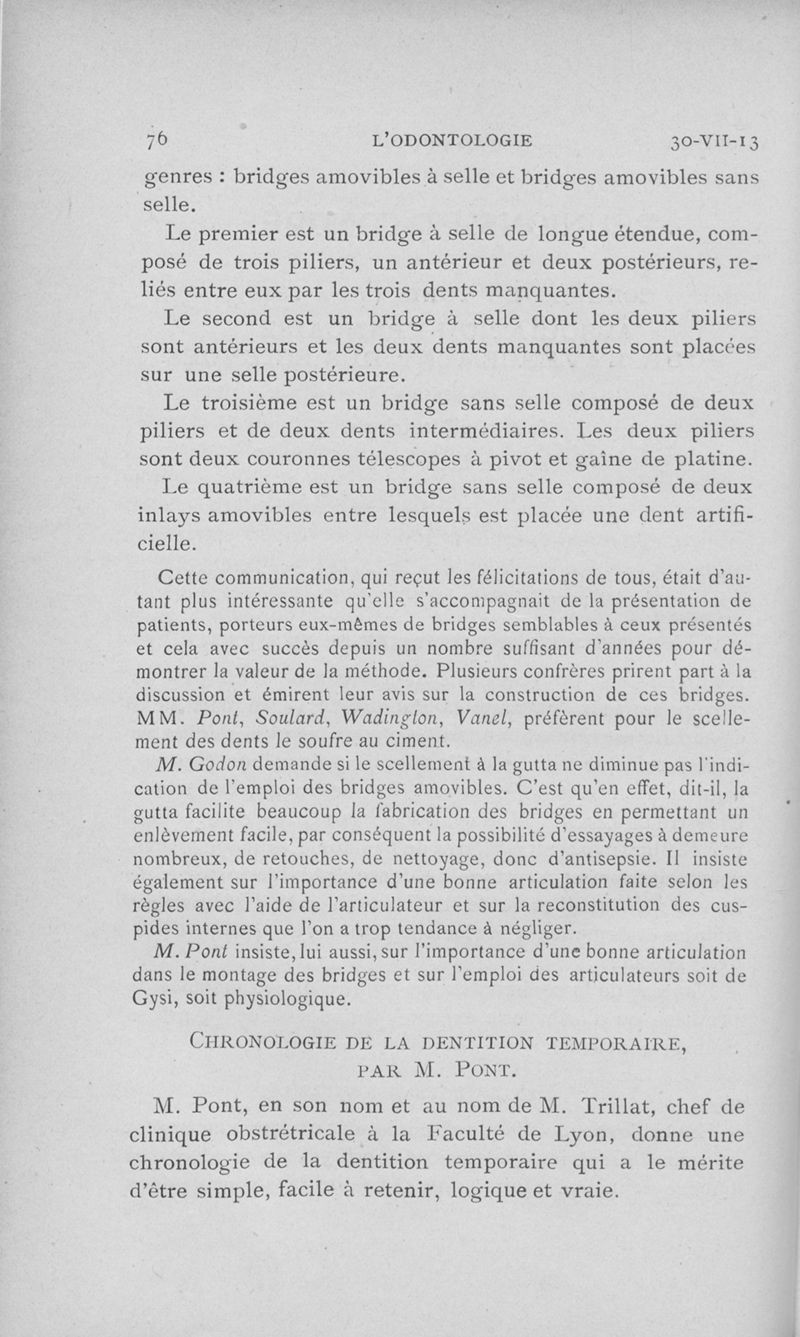 76 L'ODONTOLOGIE 30-VII-13

genres : bridges amovibles à selle et bridges amovibles sans selle.

Le premier est un bridge à selle de longue étendue, composé de trois piliers, un antérieur et deux postérieurs, reliés entre eux par les trois dents manquantes.

Le second est un bridge à selle dont les deux piliers sont antérieurs et les deux dents manquantes sont placées sur une selle postérieure.

Le troisième est un bridge sans selle composé de deux piliers et de deux dents intermédiaires. Les deux piliers sont deux couronnes télescopes à pivot et gaîne de platine.

Le quatrième est un bridge sans selle composé de deux inlays amovibles entre lesquels est placée une dent artificielle.

Cette communication, qui reçut les félicitations de tous, était d'autant plus intéressante qu'elle s'accompagnait de la présentation de patients, porteurs eux-mêmes de bridges semblables à ceux présentés et cela avec succès depuis un nombre suffisant d'années pour démontrer la valeur de la méthode. Plusieurs confrères prirent part à la discussion et émirent leur avis sur la construction de ces bridges. MM. Pont, Soulard, Wadington, Vanel, préfèrent pour le scellement des dents le soufre au ciment.

M. Godon demande si le scellement à la gutta ne diminue pas l'indication de l'emploi des bridges amovibles. C'est qu'en effet, dit-il, la gutta facilite beaucoup la fabrication des bridges en permettant un enlèvement facile, par conséquent la possibilité d'essayages à demeure nombreux, de retouches, de nettoyage, donc d'antisepsie. Il insiste également sur l'importance d'une bonne articulation faite selon les règles avec l'aide de l'articulateur et sur la reconstitution des cuspides internes que l'on a trop tendance à négliger.

M. Pont insiste, lui aussi, sur l'importance d'une bonne articulation dans le montage des bridges et sur l'emploi des articulateurs soit de Gysi, soit physiologique.

CHRONOLOGIE DE LA DENTITION TEMPORAIRE, PAR M. PONT.

M. Pont, en son nom et au nom de M. Trillat, chef de clinique obstrétricale à la Faculté de Lyon, donne une chronologie de la dentition temporaire qui a le mérite d'être simple, facile à retenir, logique et vraie.